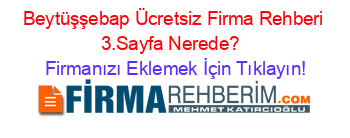 Beytüşşebap Ücretsiz Firma Rehberi 3.Sayfa Nerede?

Firmanızı Eklemek İçin Tıklayın!

FİRMAREHBERİM.COM
MEHMET KATIRCIOĞLU